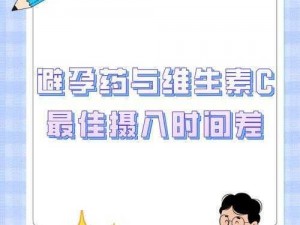 避孕药与维生素C
最佳摄入时间差